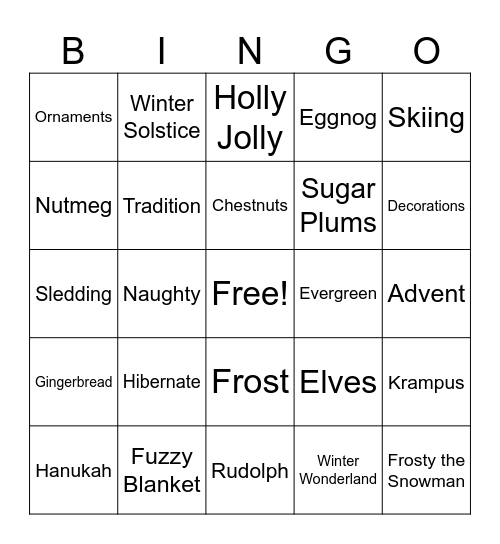 | B | I | N | G | O |
|---|---|---|---|---|
| Ornaments | Winter Solstice | Holly Jolly | Eggnog | Skiing |
| Nutmeg | Tradition | Chestnuts | Sugar Plums | Decorations |
| Sledding | Naughty | Free! | Evergreen | Advent |
| Gingerbread | Hibernate | Frost | Elves | Krampus |
| Hanukah | Fuzzy Blanket | Rudolph | Winter Wonderland | Frosty the Snowman |